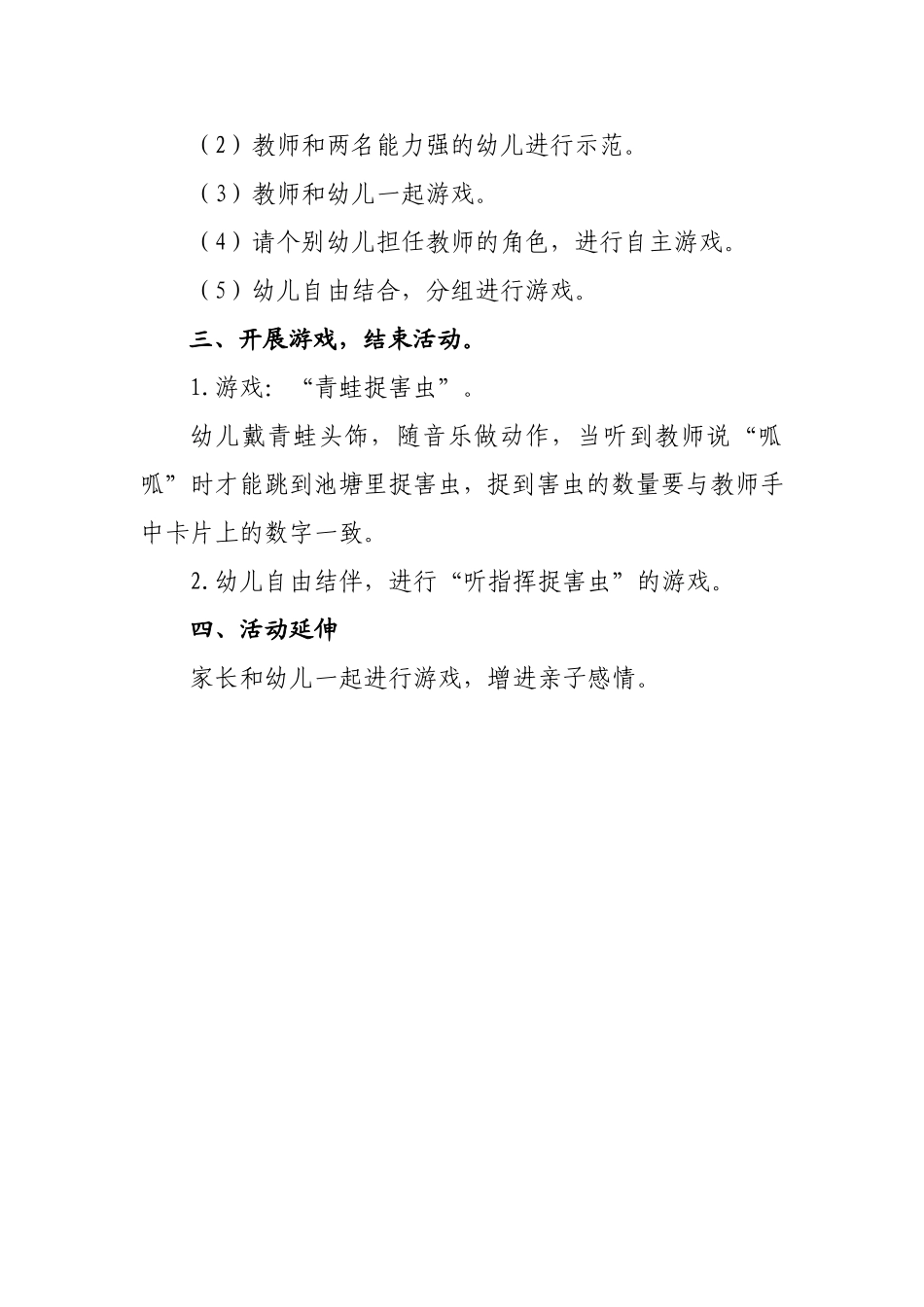 （2）教师和两名能力强的幼儿进行示范。

（3）教师和幼儿一起游戏。

（4）请个别幼儿担任教师的角色，进行自主游戏。

（5）幼儿自由结合，分组进行游戏。

三、开展游戏，结束活动。

1.游戏：“青蛙捉害虫”。

幼儿戴青蛙头饰，随音乐做动作，当听到教师说“呱呱”时才能跳到池塘里捉害虫，捉到害虫的数量要与教师手中卡片上的数字一致。

2.幼儿自由结伴，进行“听指挥捉害虫”的游戏。

四、活动延伸

家长和幼儿一起进行游戏，增进亲子感情。